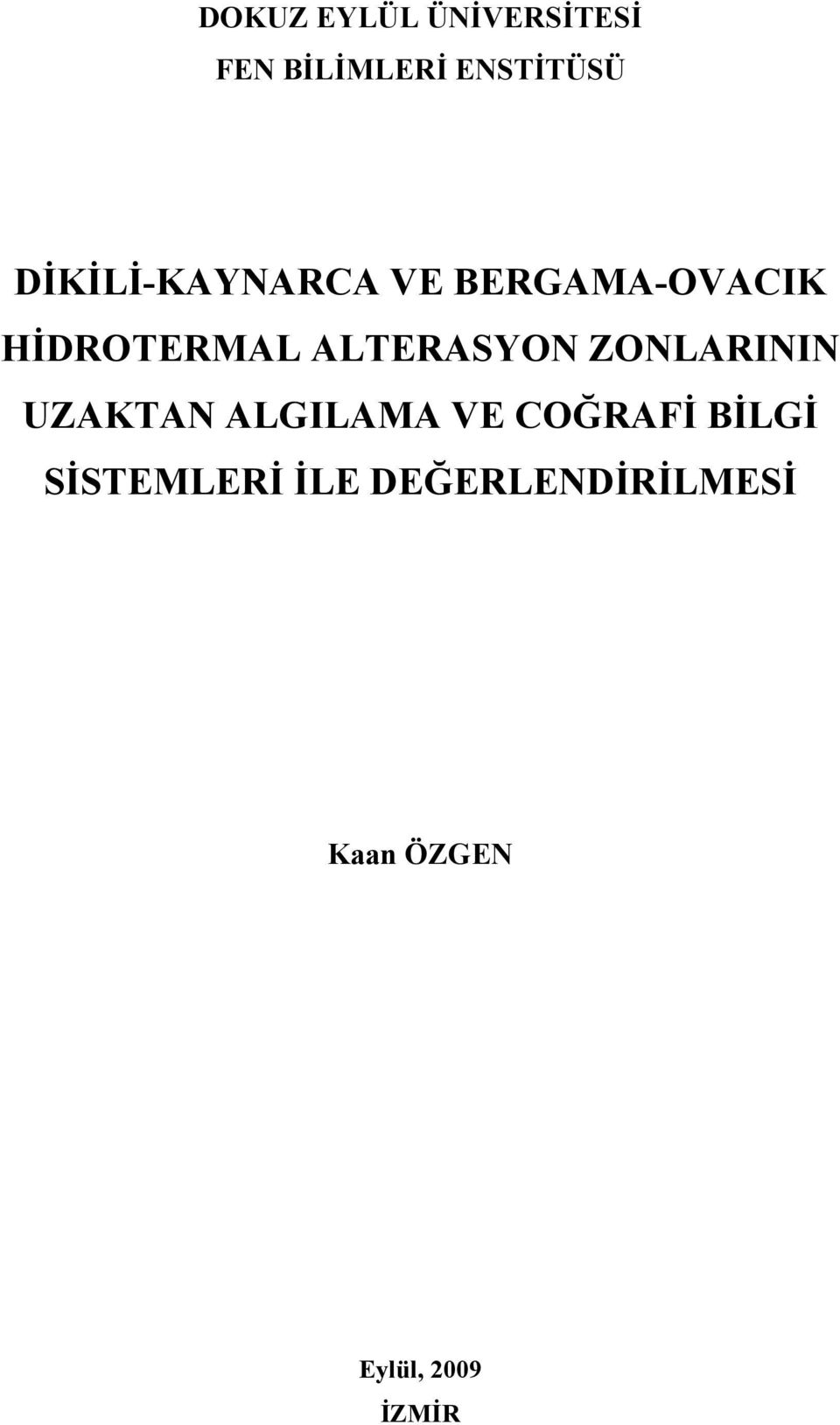 DOKUZ EYLÜL ÜNİVERSİTESİ
FEN BİLİMLERİ ENSTİTÜSÜ

DİKİLİ-KAYNARCA VE BERGAMA-OVACIK HİDROTERMAL ALTERASYON ZONLARININ UZAKTAN ALGILAMA VE COĞRAFİ BİLGİ SİSTEMLERİ İLE DEĞERLENDİRİLMESİ

Kaan ÖZGEN

Eylül, 2009
İZMİR